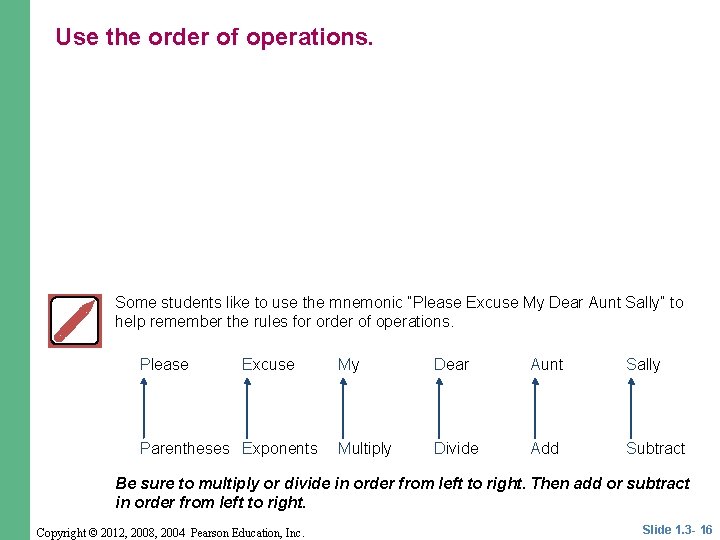 Use the order of operations.

Some students like to use the mnemonic "Please Excuse My Dear Aunt Sally" to help remember the rules for order of operations.

Please Excuse My Dear Aunt Sally

Parentheses Exponents Multiply Divide Add Subtract

Be sure to multiply or divide in order from left to right. Then add or subtract in order from left to right.

Copyright © 2012, 2008, 2004 Pearson Education, Inc.

Slide 1.3- 16